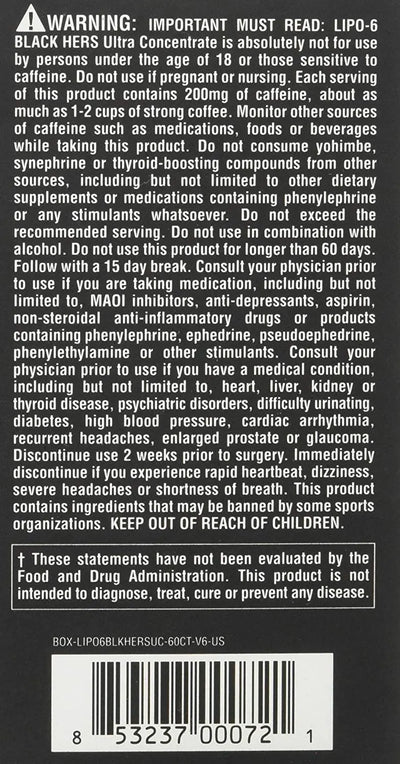 WARNING: IMPORTANT MUST READ: LIPO-6 BLACK HERS Ultra Concentrate is absolutely not for use by persons under the age of 18 or those sensitive to caffeine. Do not use if pregnant or nursing. Each serving of this product contains 200mg of caffeine, about as much as 1-2 cups of strong coffee. Monitor other sources of caffeine such as medications, foods or beverages while taking this product. Do not consume yohimbe, synephrine or thyroid-boosting compounds from other sources, including but not limited to other dietary supplements or medications containing phenylephrine or any stimulants whatsoever. Do not exceed the recommended serving. Do not use in combination with alcohol. Do not use this product for longer than 60 days. Follow with a 15 day break. Consult your physician prior to use if you are taking medication, including but not limited to, MAOI inhibitors, anti-depressants, aspirin, non-steroidal anti-inflammatory drugs or products containing phenylephrine, ephedrine, pseudoephedrine, phenylethylamine or other stimulants. Consult your physician prior to use if you have a medical condition, including but not limited to, heart, liver, kidney or thyroid disease, psychiatric disorders, difficulty urinating, diabetes, high blood pressure, cardiac arrhythmia, recurrent headaches, enlarged prostate or glaucoma. Discontinue use 2 weeks prior to surgery. Immediately discontinue if you experience rapid heartbeat, dizziness, severe headaches or shortness of breath. This product contains ingredients that may be banned by some sports organizations. KEEP OUT OF REACH OF CHILDREN.

† These statements have not been evaluated by the Food and Drug Administration. This product is not intended to diagnose, treat, cure or prevent any disease.

BOX-LIPO6BLKHERSUC-60CT-V6-US

8 53237 00072 1